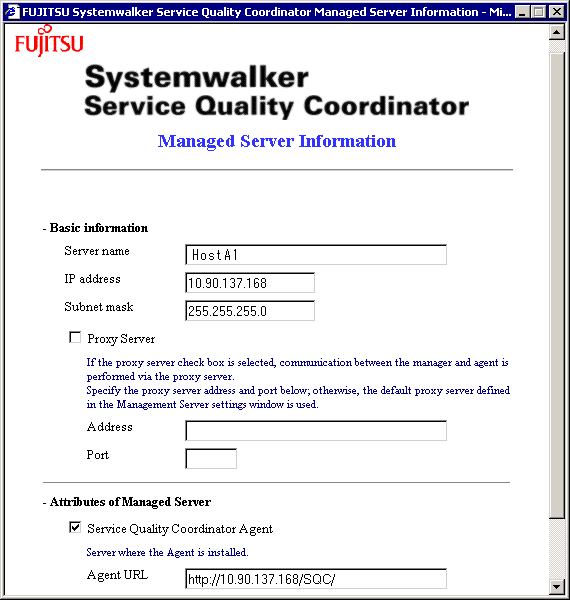 FUJITSU Systemwalker Service Quality Coordinator Managed Server Information - Mi...

FUJITSU

Systemwalker
Service Quality Coordinator

Managed Server Information

- Basic information

Server name HostA1

IP address 10.90.137.168

Subnet mask 255.255.255.0

Proxy Server

If the proxy server check box is selected, communication between the manager and agent is performed via the proxy server.
Specify the proxy server address and port below; otherwise, the default proxy server defined in the Management Server settings window is used.

Address

Port

- Attributes of Managed Server

Service Quality Coordinator Agent

Server where the Agent is installed.

Agent URL http://10.90.137.168/SQC/